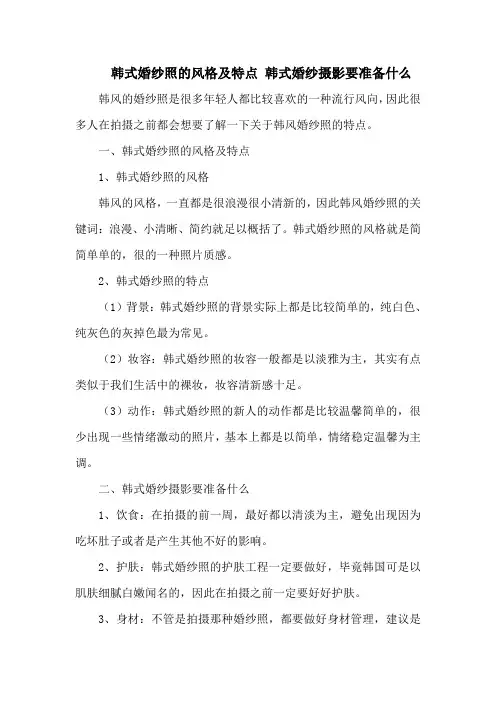 韩式婚纱照的风格及特点 韩式婚纱摄影要准备什么

韩风的婚纱照是很多年轻人都比较喜欢的一种流行风向，因此很多人在拍摄之前都会想要了解一下关于韩风婚纱照的特点。

一、韩式婚纱照的风格及特点

1、韩式婚纱照的风格

韩风的风格，一直都是很浪漫很小清新的，因此韩风婚纱照的关键词：浪漫、小清晰、简约就足以概括了。韩式婚纱照的风格就是简简单单的，很的一种照片质感。

2、韩式婚纱照的特点

（1）背景：韩式婚纱照的背景实际上都是比较简单的，纯白色、纯灰色的灰掉色最为常见。

（2）妆容：韩式婚纱照的妆容一般都是以淡雅为主，其实有点类似于我们生活中的裸妆，妆容清新感十足。

（3）动作：韩式婚纱照的新人的动作都是比较温馨简单的，很少出现一些情绪激动的照片，基本上都是以简单，情绪稳定温馨为主调。

二、韩式婚纱摄影要准备什么

1、饮食：在拍摄的前一周，最好都以清淡为主，避免出现因为吃坏肚子或者是产生其他不好的影响。

2、护肤：韩式婚纱照的护肤工程一定要做好，毕竟韩国可是以肌肤细腻白嫩闻名的，因此在拍摄之前一定要好好护肤。

3、身材：不管是拍摄那种婚纱照，都要做好身材管理，建议是